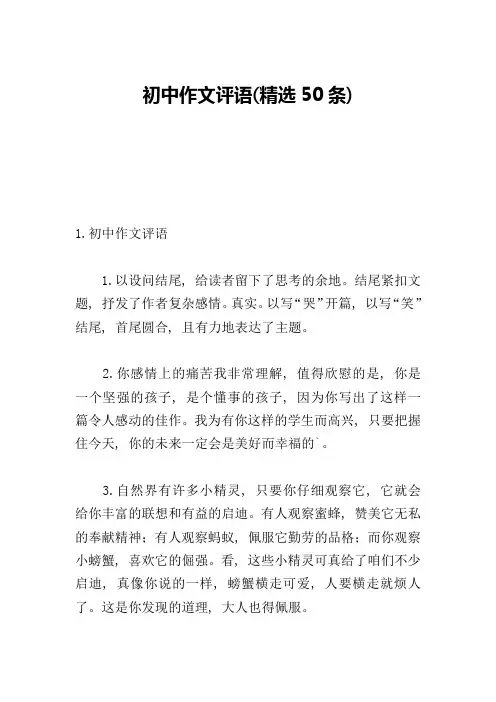 初中作文评语(精选 50 条)

1. 初中作文评语

1. 以设问结尾，给读者留下了思考的余地。结尾紧扣文题，抒发了作者复杂感情。真实。以写“哭”开篇，以写“笑”结尾，首尾圆合，且有力地表达了主题。

2. 你感情上的痛苦我非常理解，值得欣慰的是，你是一个坚强的孩子，是个懂事的孩子，因为你写出了这样一篇令人感动的佳作。我为有你这样的学生而高兴，只要把握住今天，你的未来一定会是美好而幸福的`。

3. 自然界有许多小精灵，只要你仔细观察它，它就会给你丰富的联想和有益的启迪。有人观察蜜蜂，赞美它无私的奉献精神；有人观察蚂蚁，佩服它勤劳的品格；而你观察小螃蟹，喜欢它的倔强。看，这些小精灵可真给了咱们不少启迪，真像你说的一样，螃蟹横走可爱，人要横走就烦人了。这是你发现的道理，大人也得佩服。